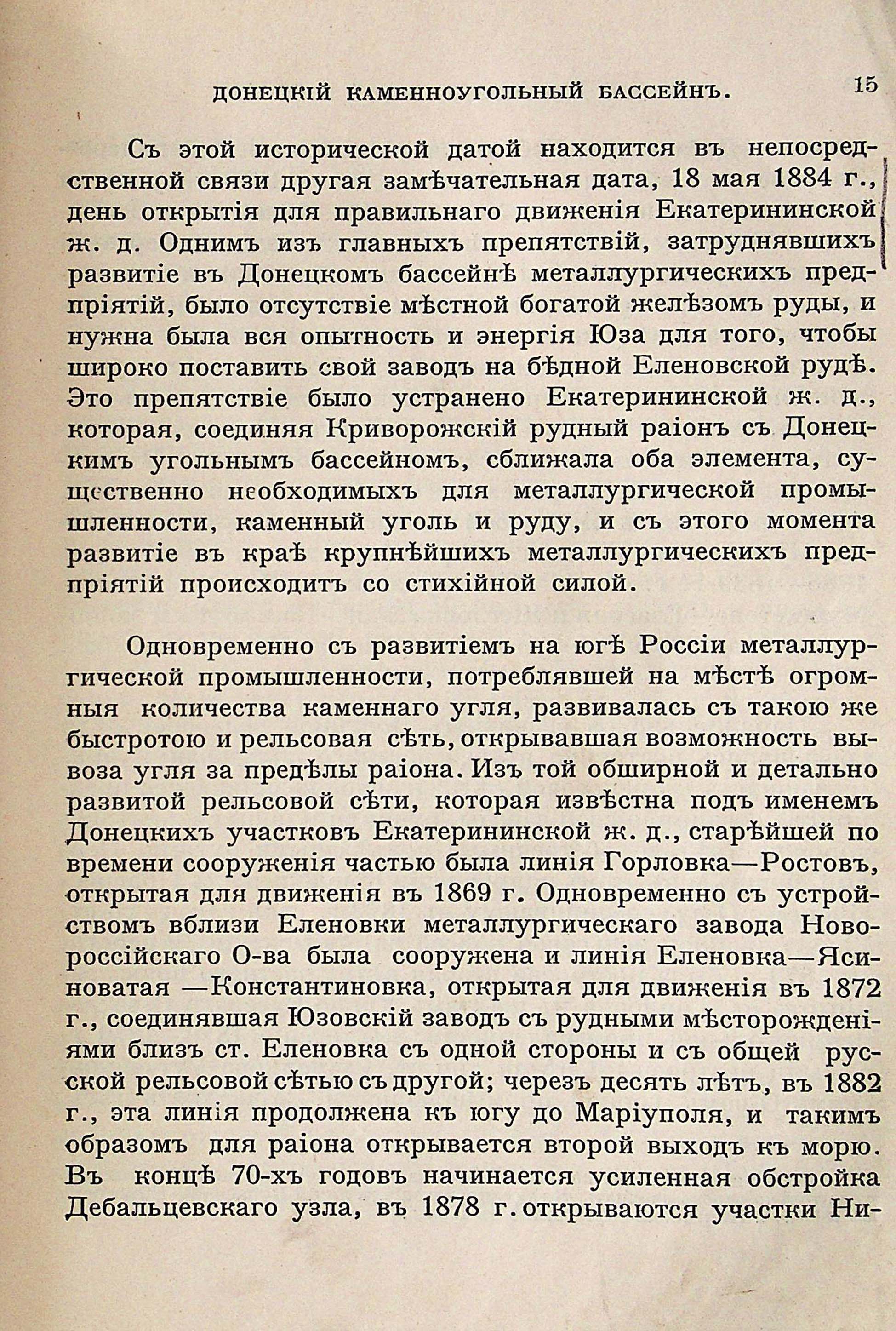 ДОНЕЦКІЙ КАМЕННОУГОЛЬНЫЙ БАССЕЙНЪ. 15

Съ этой исторической датой находится въ непосредственной связи другая замѣчательная дата, 18 мая 1884 г., день открытія для правильнаго движенія Екатерининской ж. д. Однимъ изъ главныхъ препятствій, затруднявшихъ развитіе въ Донецкомъ бассейнѣ металлургическихъ предпріятій, было отсутствіе мѣстной богатой желѣзомъ руды, и нужна была вся опытность и энергія Юза для того, чтобы широко поставить свой заводъ на бѣдной Еленовской рудѣ. Это препятствіе было устранено Екатерининской ж. д., которая, соединяя Криворожскій рудный раіонъ съ Донецкимъ угольнымъ бассейномъ, сближала оба элемента, существенно необходимыхъ для металлургической промышленности, каменный уголь и руду, и съ этого момента развитіе въ краѣ крупнѣйшихъ металлургическихъ предпріятій происходитъ со стихійной силой.

Одновременно съ развитіемъ на югѣ Россіи металлургической промышленности, потреблявшей на мѣстѣ огромныя количества каменнаго угля, развивалась съ такою же быстротою и рельсовая сѣть, открывавшая возможность вывоза угля за предѣлы раіона. Изъ той обширной и детально развитой рельсовой сѣти, которая извѣстна подъ именемъ Донецкихъ участковъ Екатерининской ж. д., старѣйшей по времени сооруженія частью была линія Горловка—Ростовъ, открытая для движенія въ 1869 г. Одновременно съ устройствомъ вблизи Еленовки металлургическаго завода Новороссійскаго О-ва была сооружена и линія Еленовка—Ясиноватая —Константиновка, открытая для движенія въ 1872 г., соединявшая Юзовскій заводъ съ рудными мѣсторожденіями близъ ст. Еленовка съ одной стороны и съ общей русской рельсовой сѣтью съ другой; черезъ десять лѣтъ, въ 1882 г., эта линія продолжена къ югу до Маріуполя, и такимъ образомъ для раіона открывается второй выходъ къ морю. Въ концѣ 70-хъ годовъ начинается усиленная обстройка Дебальцевскаго узла, въ 1878 г. открываются участки Ни-